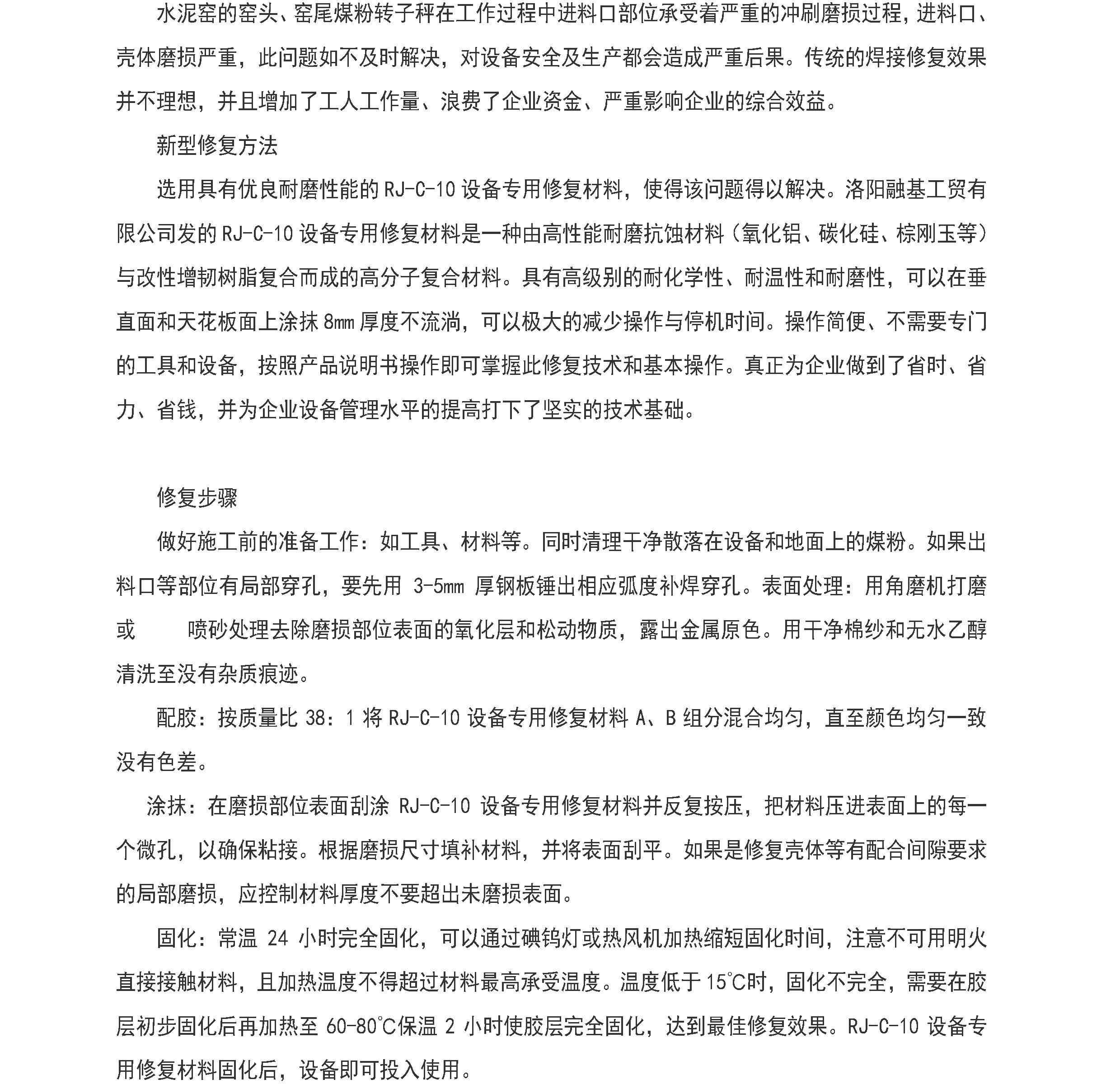 水泥窑的窑头、窑尾煤粉转子秤在工作过程中进料口部位承受着严重的冲刷磨损过程，进料口、壳体磨损严重，此问题如不及时解决，对设备安全及生产都会造成严重后果。传统的焊接修复效果并不理想，并且增加了工人工作量、浪费了企业资金、严重影响企业的综合效益。

新型修复方法

选用具有优良耐磨性能的 RJ-C-10 设备专用修复材料，使得该问题得以解决。洛阳融基工贸有限公司发的 RJ-C-10 设备专用修复材料是一种由高性能耐磨抗蚀材料（氧化铝、碳化硅、棕刚玉等）与改性增韧树脂复合而成的高分子复合材料。具有高级别的耐化学性、耐温性和耐磨性，可以在垂直面和天花板面上涂抹 8mm 厚度不流淌，可以极大的减少操作与停机时间。操作简便、不需要专门的工具和设备，按照产品说明书操作即可掌握此修复技术和基本操作。真正为企业做到了省时、省力、省钱，并为企业设备管理水平的提高打下了坚实的技术基础。

修复步骤

做好施工前的准备工作：如工具、材料等。同时清理干净散落在设备和地面上的煤粉。如果出料口等部位有局部穿孔，要先用 3-5mm 厚钢板锤出相应弧度补焊穿孔。表面处理：用角磨机打磨或　　喷砂处理去除磨损部位表面的氧化层和松动物质，露出金属原色。用干净棉纱和无水乙醇清洗至没有杂质痕迹。

配胶：按质量比 38：1 将 RJ-C-10 设备专用修复材料 A、B 组分混合均匀，直至颜色均匀一致没有色差。

涂抹：在磨损部位表面刮涂 RJ-C-10 设备专用修复材料并反复按压，把材料压进表面上的每一个微孔，以确保粘接。根据磨损尺寸填补材料，并将表面刮平。如果是修复壳体等有配合间隙要求的局部磨损，应控制材料厚度不要超出未磨损表面。

固化：常温 24 小时完全固化，可以通过碘钨灯或热风机加热缩短固化时间，注意不可用明火直接接触材料，且加热温度不得超过材料最高承受温度。温度低于 15℃时，固化不完全，需要在胶层初步固化后再加热至 60-80℃保温 2 小时使胶层完全固化，达到最佳修复效果。RJ-C-10 设备专用修复材料固化后，设备即可投入使用。